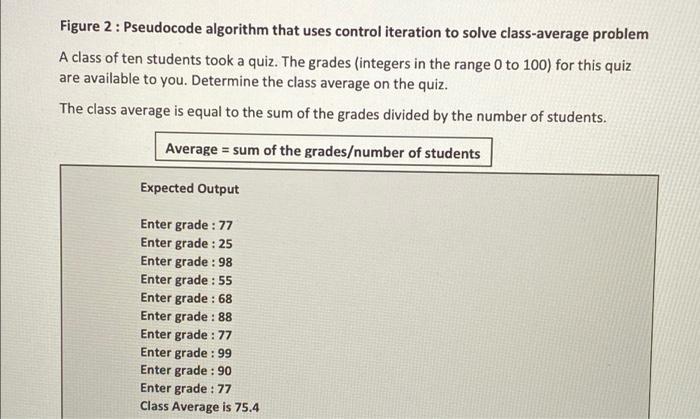 Figure 2 : Pseudocode algorithm that uses control iteration to solve class-average problem

A class of ten students took a quiz. The grades (integers in the range 0 to 100) for this quiz are available to you. Determine the class average on the quiz.

The class average is equal to the sum of the grades divided by the number of students.

Average = sum of the grades/number of students

Expected Output

Enter grade : 77
Enter grade : 25
Enter grade : 98
Enter grade : 55
Enter grade : 68
Enter grade : 88
Enter grade : 77
Enter grade : 99
Enter grade : 90
Enter grade : 77
Class Average is 75.4